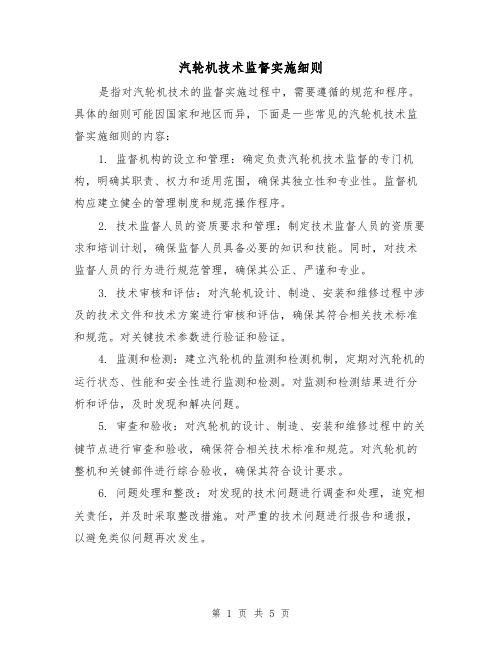 汽轮机技术监督实施细则

是指对汽轮机技术的监督实施过程中，需要遵循的规范和程序。具体的细则可能因国家和地区而异，下面是一些常见的汽轮机技术监督实施细则的内容：

1. 监督机构的设立和管理：确定负责汽轮机技术监督的专门机构，明确其职责、权力和适用范围，确保其独立性和专业性。监督机构应建立健全的管理制度和规范操作程序。

2. 技术监督人员的资质要求和管理：制定技术监督人员的资质要求和培训计划，确保监督人员具备必要的知识和技能。同时，对技术监督人员的行为进行规范管理，确保其公正、严谨和专业。

3. 技术审核和评估：对汽轮机设计、制造、安装和维修过程中涉及的技术文件和技术方案进行审核和评估，确保其符合相关技术标准和规范。对关键技术参数进行验证和验证。

4. 监测和检测：建立汽轮机的监测和检测机制，定期对汽轮机的运行状态、性能和安全性进行监测和检测。对监测和检测结果进行分析和评估，及时发现和解决问题。

5. 审查和验收：对汽轮机的设计、制造、安装和维修过程中的关键节点进行审查和验收，确保符合相关技术标准和规范。对汽轮机的整机和关键部件进行综合验收，确保其符合设计要求。

6. 问题处理和整改：对发现的技术问题进行调查和处理，追究相关责任，并及时采取整改措施。对严重的技术问题进行报告和通报，以避免类似问题再次发生。

第 1 页 共 5 页